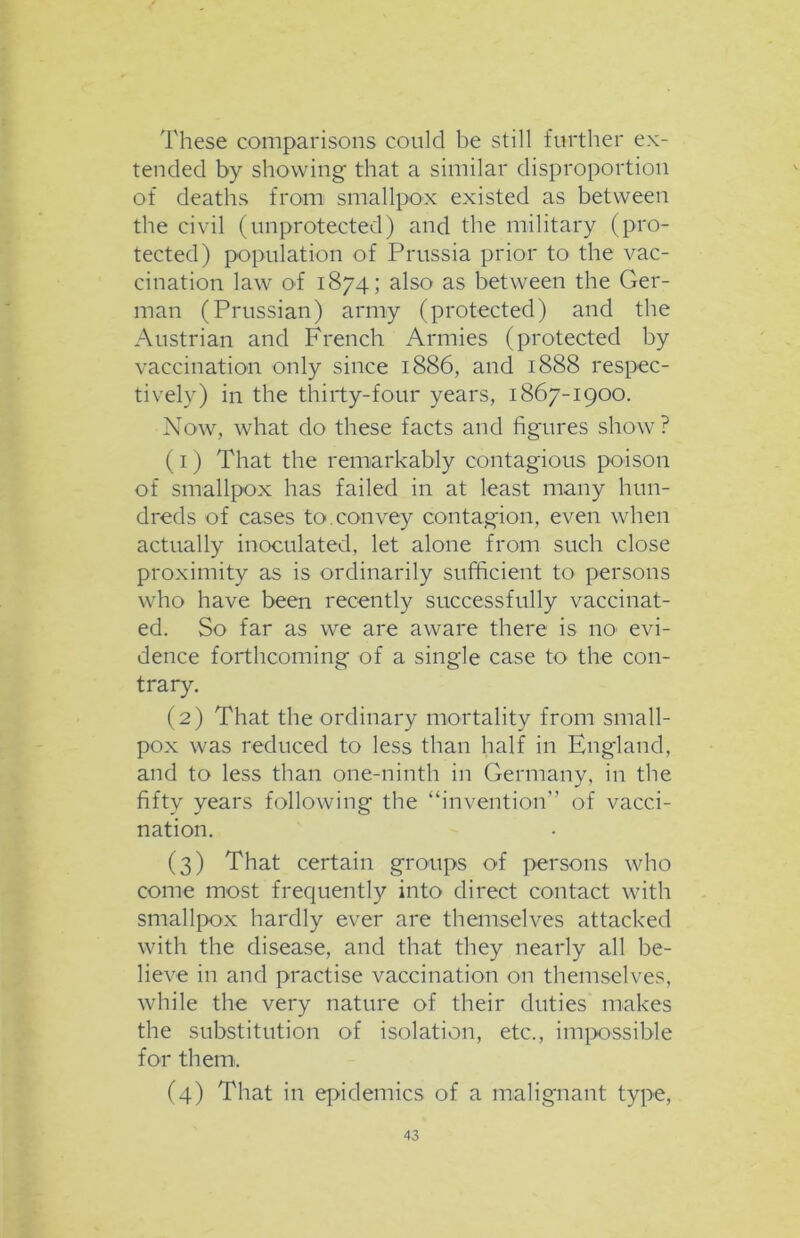 These comparisons could be still further extended by showing that a similar disproportion of deaths from smallpox existed as between the civil (unprotected) and the military (protected) population of Prussia prior to the vaccination law of 1874; also as between the German (Prussian) army (protected) and the Austrian and French Armies (protected by vaccination only since 1886, and 1888 respectively) in the thirty-four years, 1867-1900.

Now, what do these facts and figures show?

(1) That the remarkably contagious poison of smallpox has failed in at least many hundreds of cases to convey contagion, even when actually inoculated, let alone from such close proximity as is ordinarily sufficient to persons who have been recently successfully vaccinated. So far as we are aware there is no evidence forthcoming of a single case to the contrary.

(2) That the ordinary mortality from smallpox was reduced to less than half in England, and to less than one-ninth in Germany, in the fifty years following the "invention" of vaccination.

(3) That certain groups of persons who come most frequently into direct contact with smallpox hardly ever are themselves attacked with the disease, and that they nearly all believe in and practise vaccination on themselves, while the very nature of their duties makes the substitution of isolation, etc., impossible for them.

(4) That in epidemics of a malignant type,

43